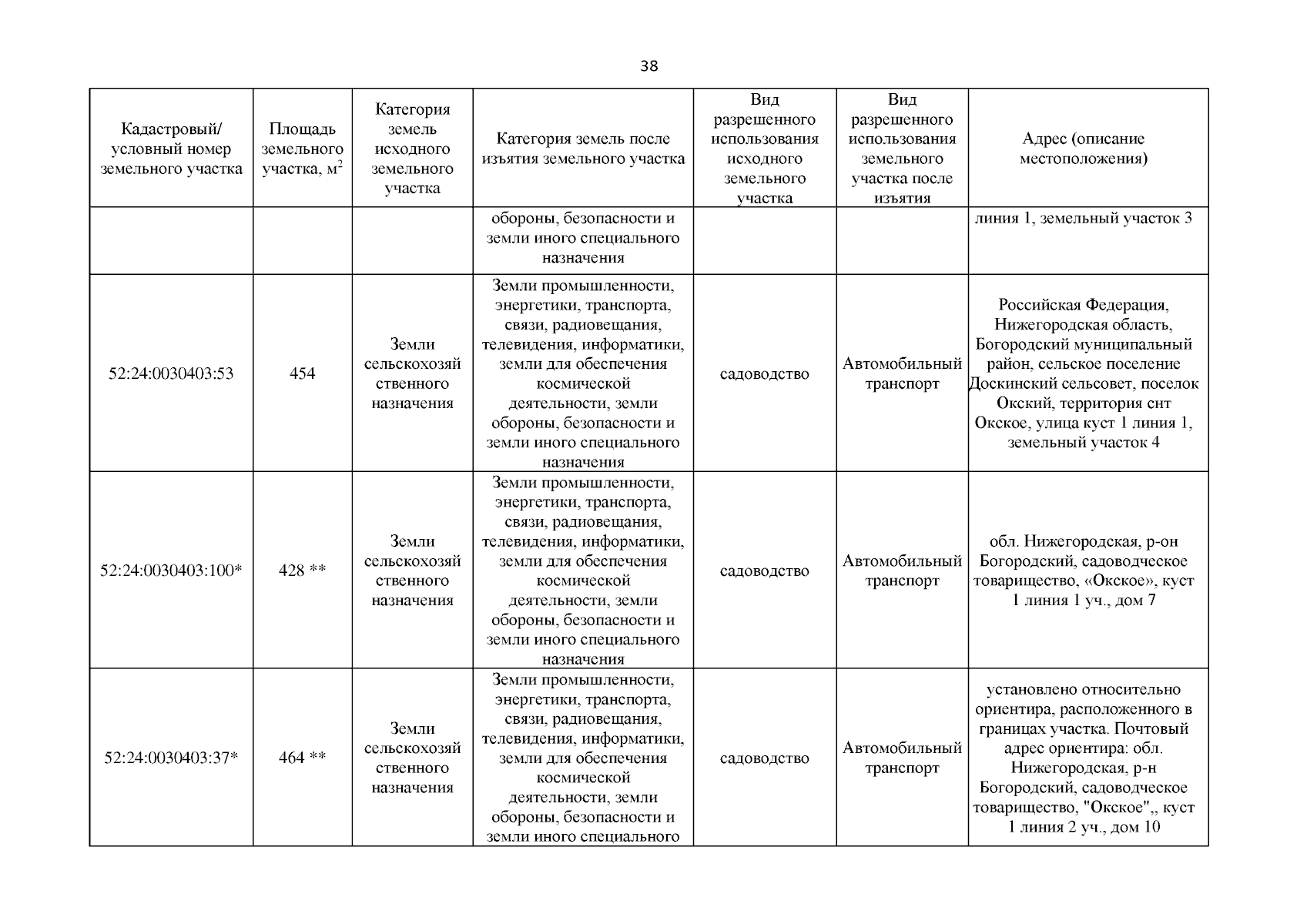 38

| Кадастровый/ условный номер земельного участка | Площадь земельного участка, м$^2$ | Категория земель исходного земельного участка | Категория земель после изъятия земельного участка | Вид разрешенного использования исходного земельного участка | Вид разрешенного использования земельного участка после изъятия | Адрес (описание местоположения) |
|---|---|---|---|---|---|---|
| | | | обороны, безопасности и земли иного специального назначения | | | линия 1, земельный участок 3 |
| 52:24:0030403:53 | 454 | Земли сельскохозяйственного назначения | Земли промышленности, энергетики, транспорта, связи, радиовещания, телевидения, информатики, земли для обеспечения космической деятельности, земли обороны, безопасности и земли иного специального назначения | садоводство | Автомобильный транспорт | Российская Федерация, Нижегородская область, Богородский муниципальный район, сельское поселение Доскинский сельсовет, поселок Окский, территория снт Окское, улица куст 1 линия 1, земельный участок 4 |
| 52:24:0030403:100* | 428 ** | Земли сельскохозяйственного назначения | Земли промышленности, энергетики, транспорта, связи, радиовещания, телевидения, информатики, земли для обеспечения космической деятельности, земли обороны, безопасности и земли иного специального назначения | садоводство | Автомобильный транспорт | обл. Нижегородская, р-он Богородский, садоводческое товарищество, «Окское», куст 1 линия 1 уч., дом 7 |
| 52:24:0030403:37* | 464 ** | Земли сельскохозяйственного назначения | Земли промышленности, энергетики, транспорта, связи, радиовещания, телевидения, информатики, земли для обеспечения космической деятельности, земли обороны, безопасности и земли иного специального | садоводство | Автомобильный транспорт | установлено относительно ориентира, расположенного в границах участка. Почтовый адрес ориентира: обл. Нижегородская, р-н Богородский, садоводческое товарищество, "Окское",, куст 1 линия 2 уч., дом 10 |